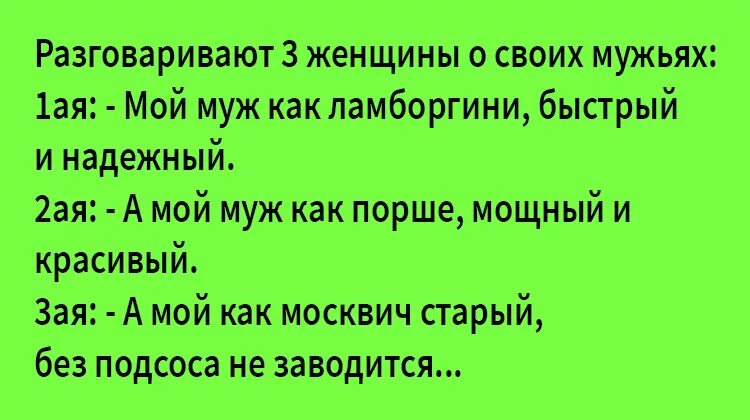 Разговаривают 3 женщины о своих мужьях:
1ая: - Мой муж как ламборгини, быстрый и надежный.
2ая: - А мой муж как порше, мощный и красивый.
3ая: - А мой как москвич старый, без подсоса не заводится...